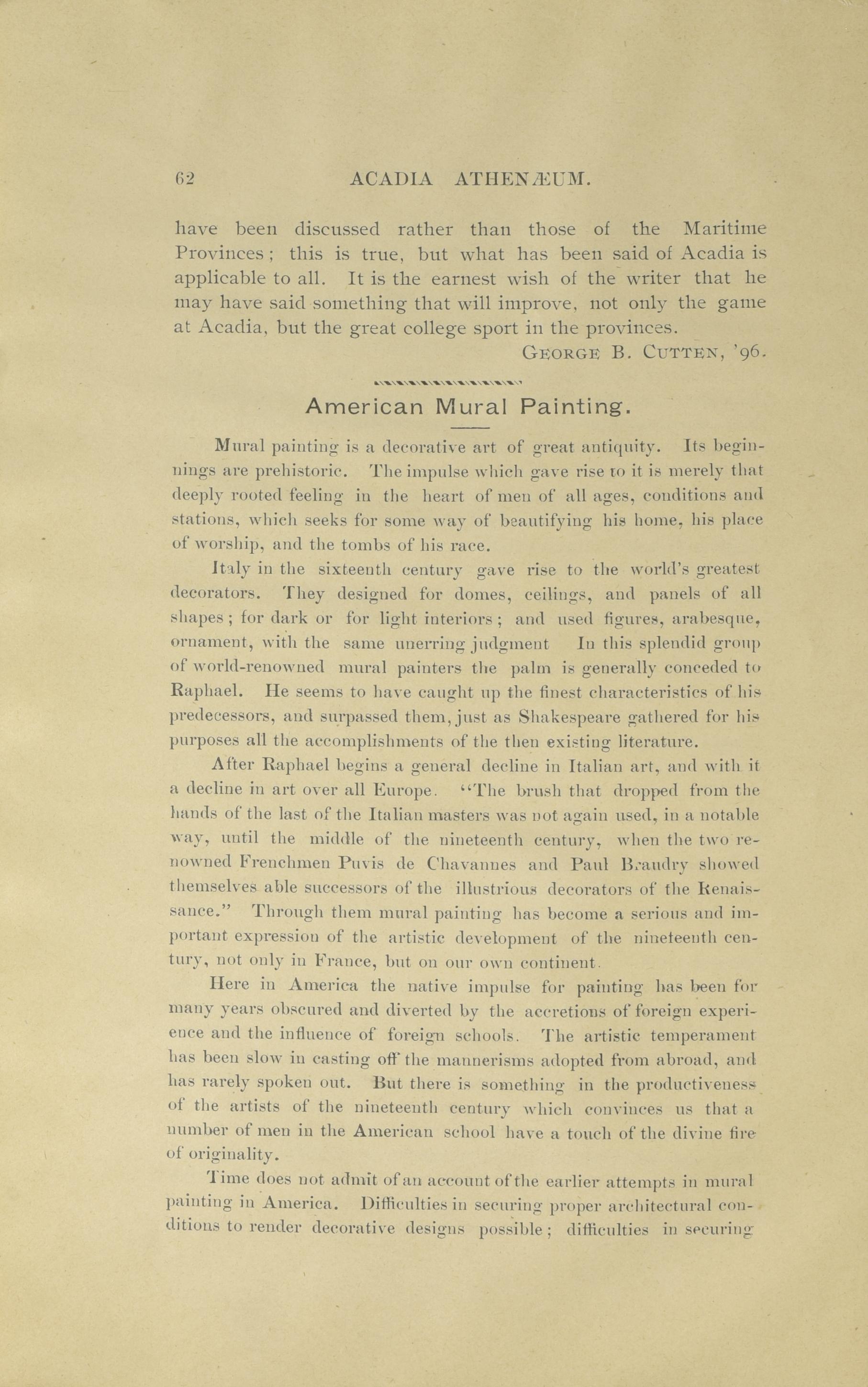 62 ACADIA ATHENÆUM.

have been discussed rather than those of the Maritime Provinces; this is true, but what has been said of Acadia is applicable to all. It is the earnest wish of the writer that he may have said something that will improve, not only the game at Acadia, but the great college sport in the provinces.

GEORGE B. CUTTEN, '96.

American Mural Painting.

Mural painting is a decorative art of great antiquity. Its beginnings are prehistoric. The impulse which gave rise to it is merely that deeply rooted feeling in the heart of men of all ages, conditions and stations, which seeks for some way of beautifying his home, his place of worship, and the tombs of his race.

Italy in the sixteenth century gave rise to the world's greatest decorators. They designed for domes, ceilings, and panels of all shapes; for dark or for light interiors; and used figures, arabesque, ornament, with the same unerring judgment In this splendid group of world-renowned mural painters the palm is generally conceded to Raphael. He seems to have caught up the finest characteristics of his predecessors, and surpassed them, just as Shakespeare gathered for his purposes all the accomplishments of the then existing literature.

After Raphael begins a general decline in Italian art, and with it a decline in art over all Europe. "The brush that dropped from the hands of the last of the Italian masters was not again used, in a notable way, until the middle of the nineteenth century, when the two renowned Frenchmen Puvis de Chavannes and Paul Braudry showed themselves able successors of the illustrious decorators of the Renaissance." Through them mural painting has become a serious and important expression of the artistic development of the nineteenth century, not only in France, but on our own continent.

Here in America the native impulse for painting has been for many years obscured and diverted by the accretions of foreign experience and the influence of foreign schools. The artistic temperament has been slow in casting off the mannerisms adopted from abroad, and has rarely spoken out. But there is something in the productiveness of the artists of the nineteenth century which convinces us that a number of men in the American school have a touch of the divine fire of originality.

Time does not admit of an account of the earlier attempts in mural painting in America. Difficulties in securing proper architectural conditions to render decorative designs possible; difficulties in securing